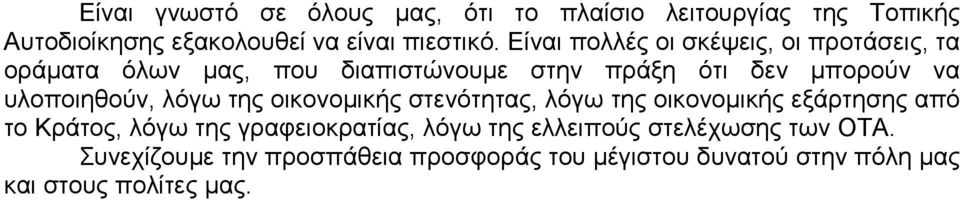 Είναι γνωστό σε όλους μας, ότι το πλαίσιο λειτουργίας της Τοπικής Αυτοδιοίκησης εξακολουθεί να είναι πιεστικό. Είναι πολλές οι σκέψεις, οι προτάσεις, τα οράματα όλων μας, που διαπιστώνουμε στην πράξη ότι δεν μπορούν να υλοποιηθούν, λόγω της οικονομικής στενότητας, λόγω της οικονομικής εξάρτησης από το Κράτος, λόγω της γραφειοκρατίας, λόγω της ελλειπούς στελέχωσης των ΟΤΑ.

Συνεχίζουμε την προσπάθεια προσφοράς του μέγιστου δυνατού στην πόλη μας και στους πολίτες μας.